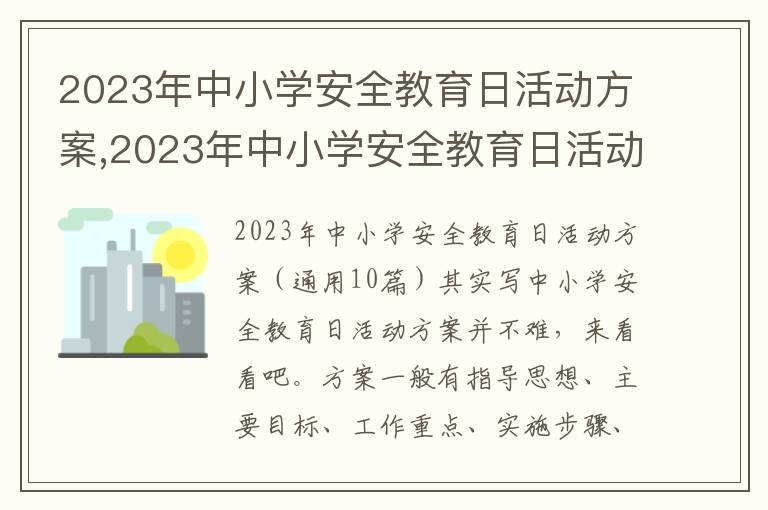 2023年中小学安全教育日活动方案,2023年中小学安全教育日活动

2023年中小学安全教育日活动方案（通用10篇）其实写中小学安全教育日活动方案并不难，来看看吧。方案一般有指导思想、主要目标、工作重点、实施步骤、